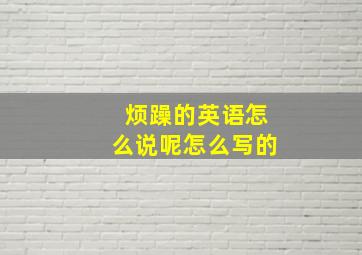 烦躁的英语怎么说呢怎么写的